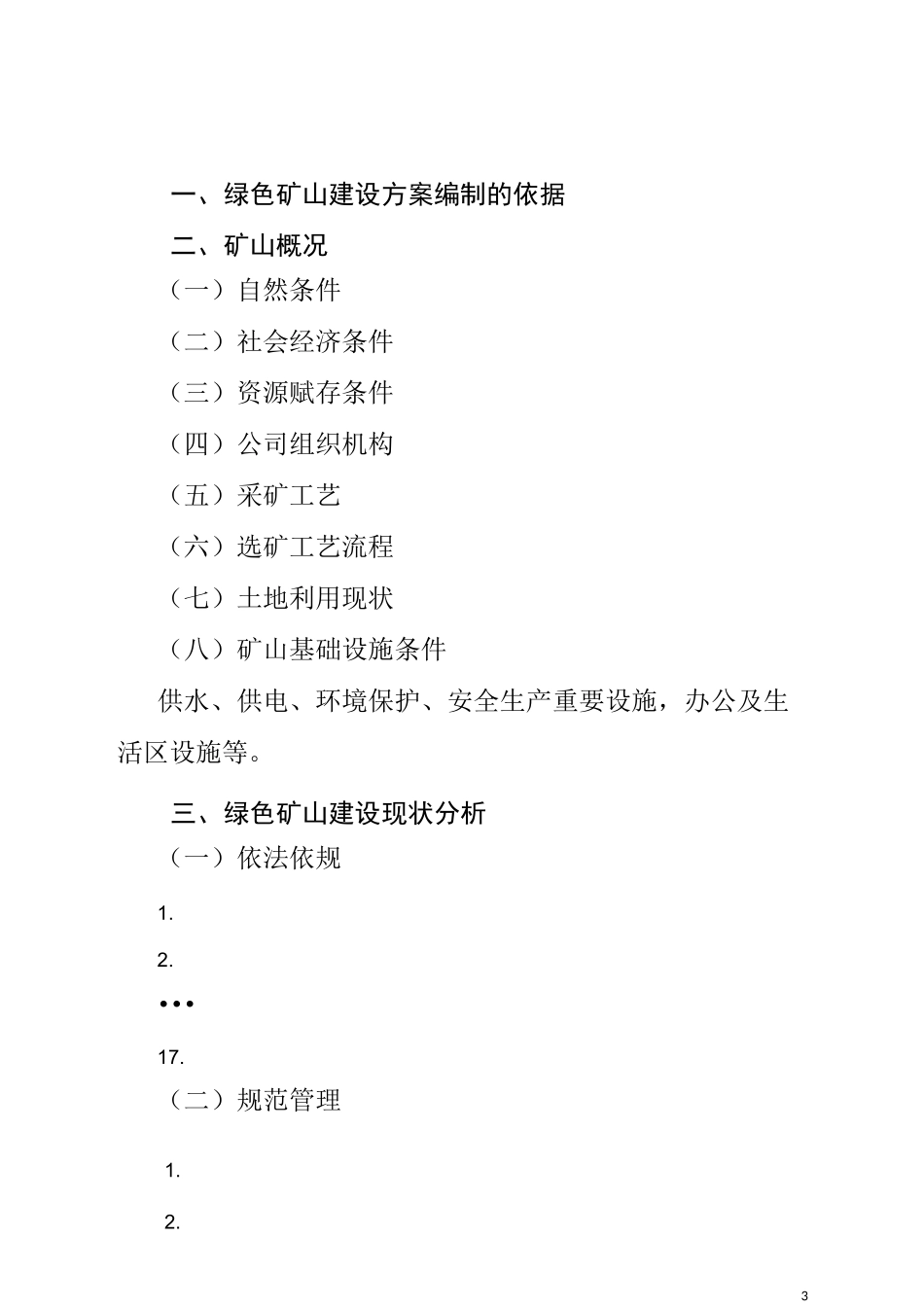 一、绿色矿山建设方案编制的依据

二、矿山概况

（一）自然条件

（二）社会经济条件

（三）资源赋存条件

（四）公司组织机构

（五）采矿工艺

（六）选矿工艺流程

（七）土地利用现状

（八）矿山基础设施条件

供水、供电、环境保护、安全生产重要设施，办公及生活区设施等。

三、绿色矿山建设现状分析

（一）依法依规

1.

2.

•••

17.

（二）规范管理

1.

2.

3